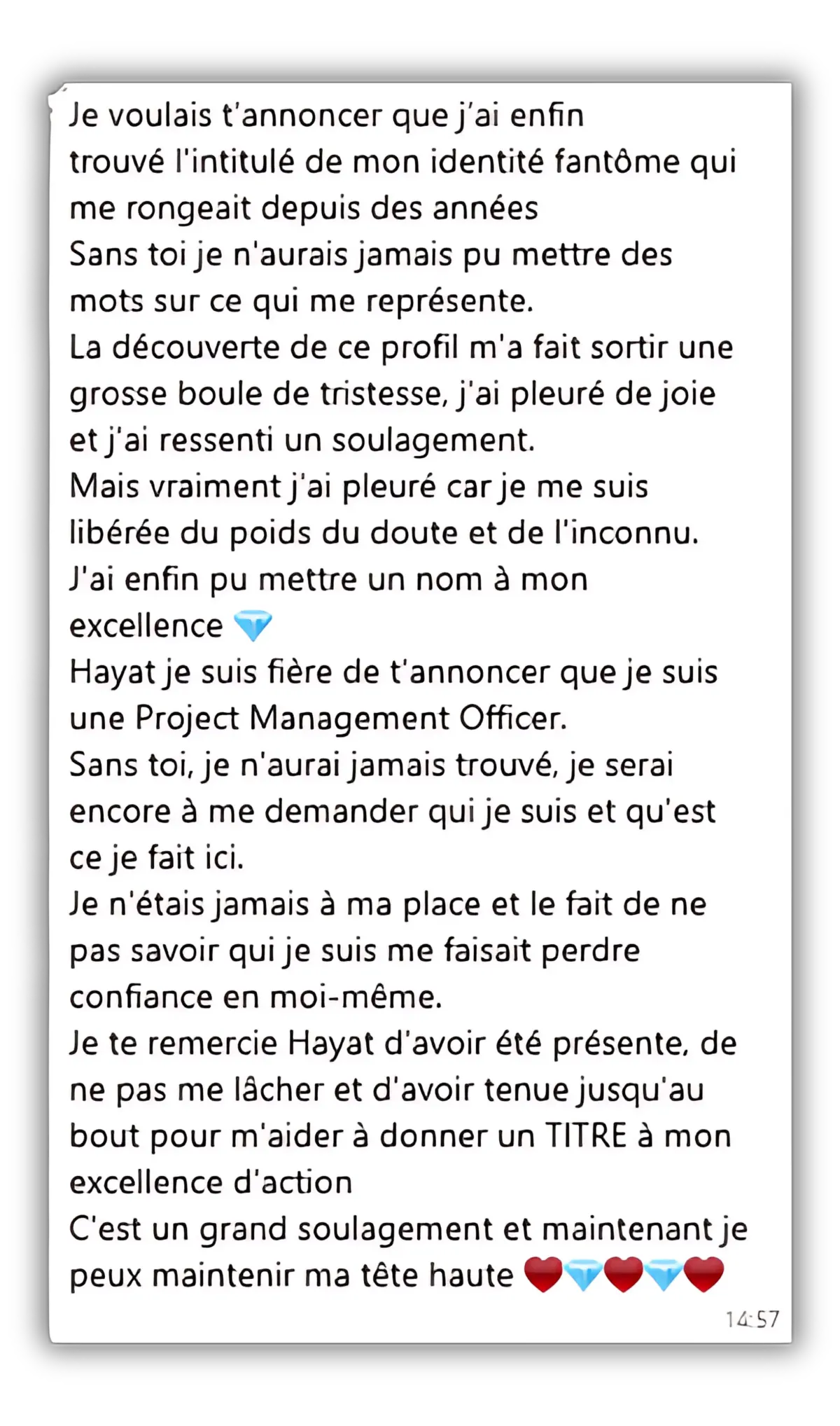 Je voulais t'annoncer que j'ai enfin trouvé l'intitulé de mon identité fantôme qui me rongeait depuis des années
Sans toi je n'aurais jamais pu mettre des mots sur ce qui me représente.
La découverte de ce profil m'a fait sortir une grosse boule de tristesse, j'ai pleuré de joie et j'ai ressenti un soulagement.
Mais vraiment j'ai pleuré car je me suis libérée du poids du doute et de l'inconnu.
J'ai enfin pu mettre un nom à mon excellence 💎
Hayat je suis fière de t'annoncer que je suis une Project Management Officer.
Sans toi, je n'aurai jamais trouvé, je serai encore à me demander qui je suis et qu'est ce je fait ici.
Je n'étais jamais à ma place et le fait de ne pas savoir qui je suis me faisait perdre confiance en moi-même.
Je te remercie Hayat d'avoir été présente, de ne pas me lâcher et d'avoir tenue jusqu'au bout pour m'aider à donner un TITRE à mon excellence d'action
C'est un grand soulagement et maintenant je peux maintenir ma tête haute ❤️💎❤️💎❤️
14:57